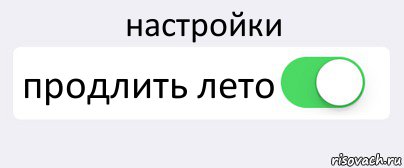 настройки

продлить лето

risovach.ru